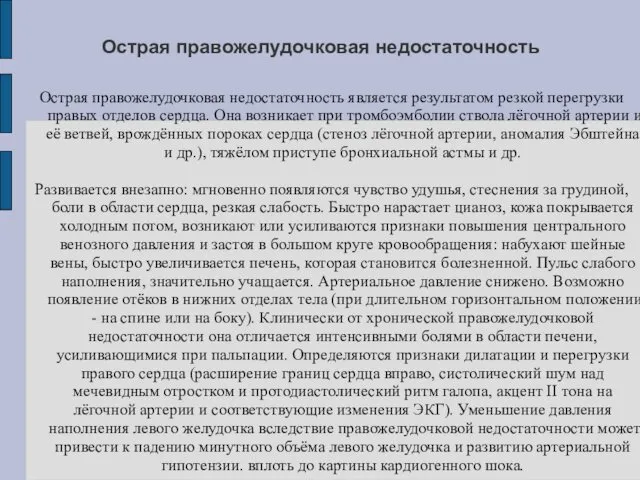 Острая правожелудочковая недостаточность

Острая правожелудочковая недостаточность является результатом резкой перегрузки правых отделов сердца. Она возникает при тромбоэмболии ствола лёгочной артерии и её ветвей, врождённых пороках сердца (стеноз лёгочной артерии, аномалия Эбштейна и др.), тяжёлом приступе бронхиальной астмы и др.

Развивается внезапно: мгновенно появляются чувство удушья, стеснения за грудиной, боли в области сердца, резкая слабость. Быстро нарастает цианоз, кожа покрывается холодным потом, возникают или усиливаются признаки повышения центрального венозного давления и застоя в большом круге кровообращения: набухают шейные вены, быстро увеличивается печень, которая становится болезненной. Пульс слабого наполнения, значительно учащается. Артериальное давление снижено. Возможно появление отёков в нижних отделах тела (при длительном горизонтальном положении - на спине или на боку). Клинически от хронической правожелудочковой недостаточности она отличается интенсивными болями в области печени, усиливающимися при пальпации. Определяются признаки дилатации и перегрузки правого сердца (расширение границ сердца вправо, систолический шум над мечевидным отростком и протодиастолический ритм галопа, акцент II тона на лёгочной артерии и соответствующие изменения ЭКГ). Уменьшение давления наполнения левого желудочка вследствие правожелудочковой недостаточности может привести к падению минутного объёма левого желудочка и развитию артериальной гипотензии. вплоть до картины кардиогенного шока.